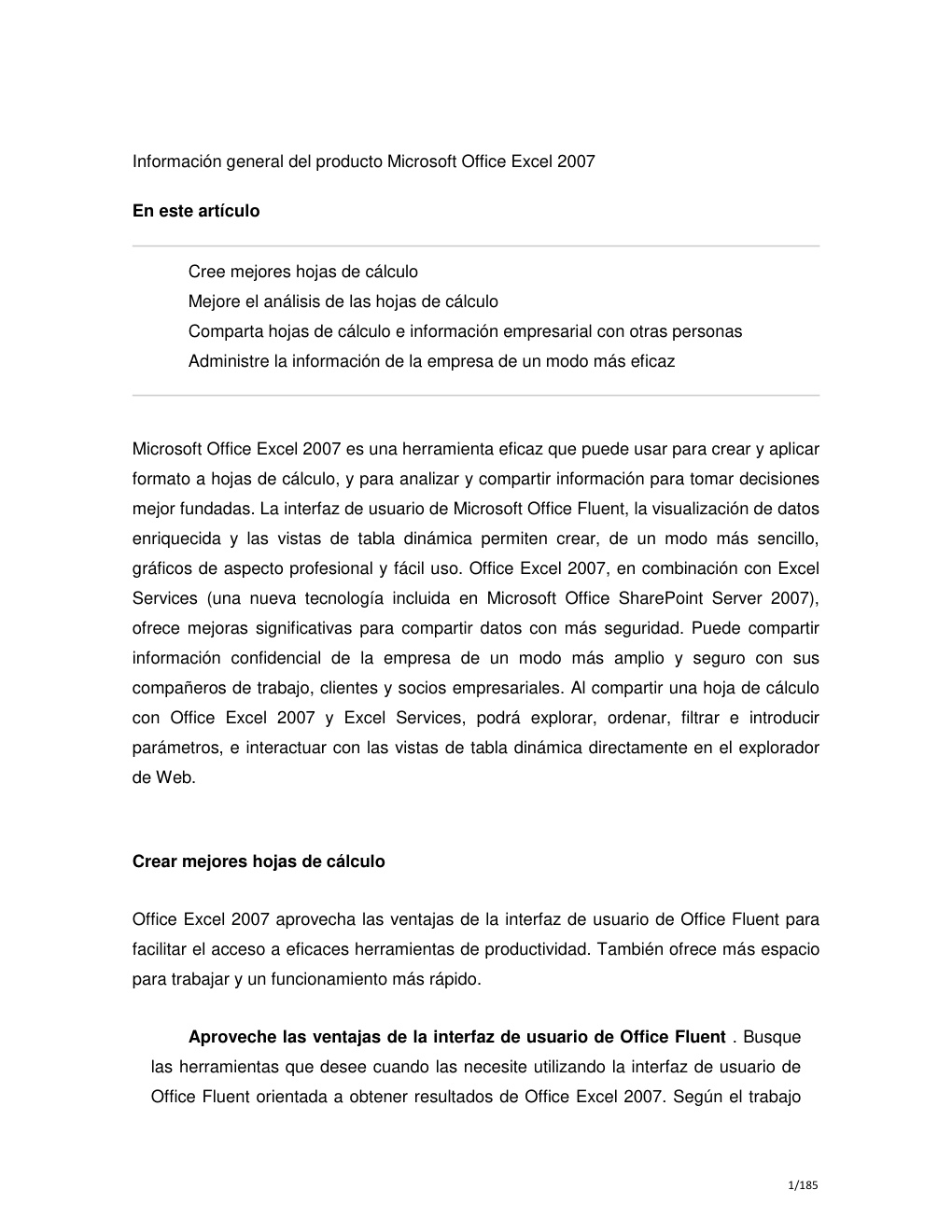 Información general del producto Microsoft Office Excel 2007

En este artículo

Cree mejores hojas de cálculo
Mejore el análisis de las hojas de cálculo
Comparta hojas de cálculo e información empresarial con otras personas
Administre la información de la empresa de un modo más eficaz

Microsoft Office Excel 2007 es una herramienta eficaz que puede usar para crear y aplicar formato a hojas de cálculo, y para analizar y compartir información para tomar decisiones mejor fundadas. La interfaz de usuario de Microsoft Office Fluent, la visualización de datos enriquecida y las vistas de tabla dinámica permiten crear, de un modo más sencillo, gráficos de aspecto profesional y fácil uso. Office Excel 2007, en combinación con Excel Services (una nueva tecnología incluida en Microsoft Office SharePoint Server 2007), ofrece mejoras significativas para compartir datos con más seguridad. Puede compartir información confidencial de la empresa de un modo más amplio y seguro con sus compañeros de trabajo, clientes y socios empresariales. Al compartir una hoja de cálculo con Office Excel 2007 y Excel Services, podrá explorar, ordenar, filtrar e introducir parámetros, e interactuar con las vistas de tabla dinámica directamente en el explorador de Web.

Crear mejores hojas de cálculo

Office Excel 2007 aprovecha las ventajas de la interfaz de usuario de Office Fluent para facilitar el acceso a eficaces herramientas de productividad. También ofrece más espacio para trabajar y un funcionamiento más rápido.

Aproveche las ventajas de la interfaz de usuario de Office Fluent . Busque las herramientas que desee cuando las necesite utilizando la interfaz de usuario de Office Fluent orientada a obtener resultados de Office Excel 2007. Según el trabajo

1/185